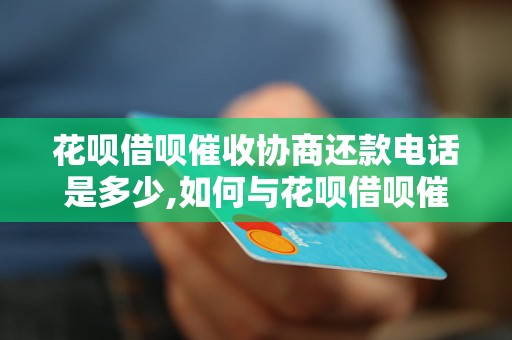 花呗借呗催收协商还款电话是多少,如何与花呗借呗催